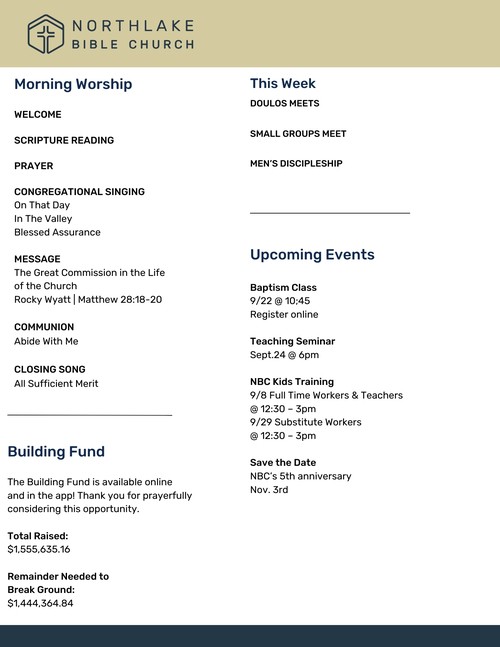 NORTHLAKE
BIBLE CHURCH

Morning Worship

WELCOME

SCRIPTURE READING

PRAYER

CONGREGATIONAL SINGING
On That Day
In The Valley
Blessed Assurance

MESSAGE
The Great Commission in the Life of the Church
Rocky Wyatt | Matthew 28:18-20

COMMUNION
Abide With Me

CLOSING SONG
All Sufficient Merit

Building Fund

The Building Fund is available online and in the app! Thank you for prayerfully considering this opportunity.

Total Raised:
$1,555,635.16

Remainder Needed to Break Ground:
$1,444,364.84

This Week
DOULOS MEETS

SMALL GROUPS MEET

MEN'S DISCIPLESHIP

Upcoming Events

Baptism Class
9/22 @ 10:45
Register online

Teaching Seminar
Sept.24 @ 6pm

NBC Kids Training
9/8 Full Time Workers & Teachers @ 12:30 – 3pm
9/29 Substitute Workers @ 12:30 – 3pm

Save the Date
NBC's 5th anniversary
Nov. 3rd